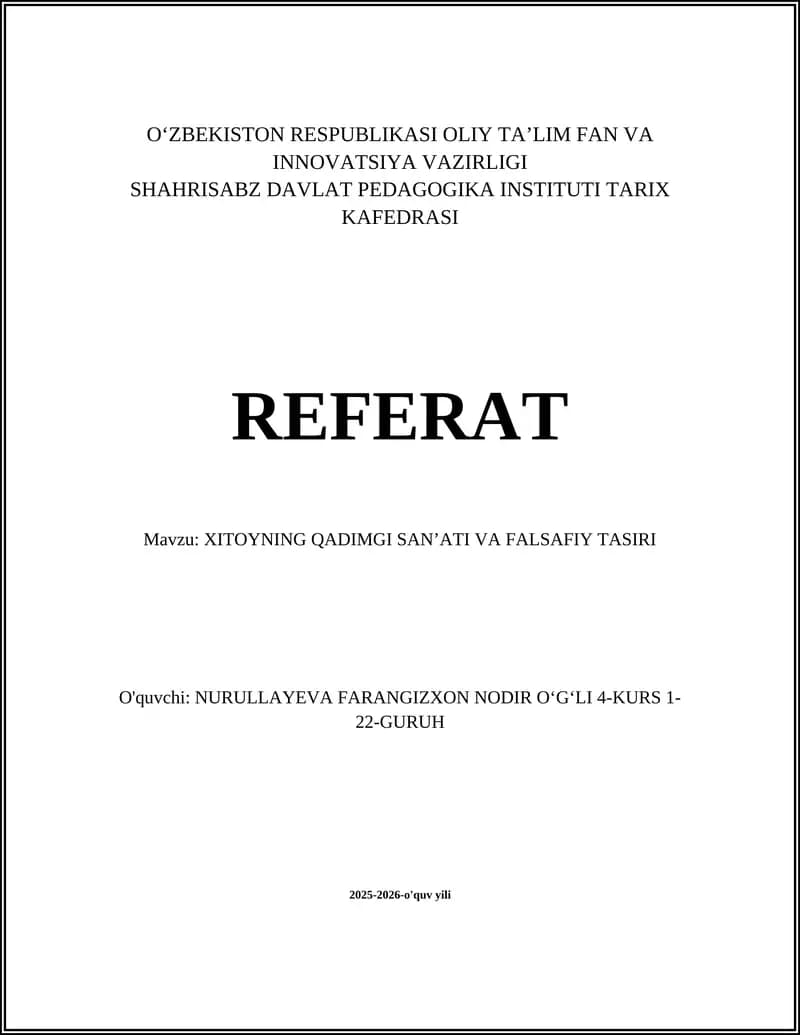 O‘ZBEKISTON RESPUBLIKASI OLIY TA’LIM FAN VA INNOVATSIYA VAZIRLIGI
SHAHRISABZ DAVLAT PEDAGOGIKA INSTITUTI TARIX KAFEDRASI

REFERAT

Mavzu: XITOYNING QADIMGI SAN’ATI VA FALSAFIY TASIRI

O'quvchi: NURULLAYEVA FARANGIZXON NODIR O‘G‘LI 4-KURS 1-22-GURUH

2025-2026-o'quv yili